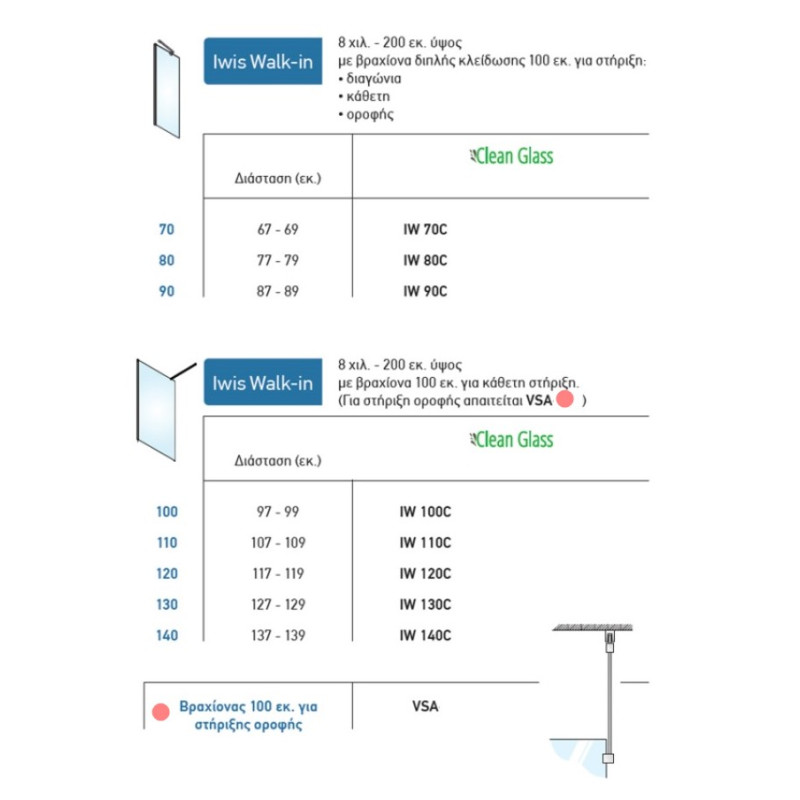 Iwis Walk-in

8 χιλ. - 200 εκ. ύψος
με βραχίονα διπλής κλείδωσης 100 εκ. για στήριξη:
• διαγώνια
• κάθετη
• οροφής

| | Διάσταση (εκ.) | Clean Glass |
|---|---|---|
| 70 | 67 - 69 | IW 70C |
| 80 | 77 - 79 | IW 80C |
| 90 | 87 - 89 | IW 90C |

Iwis Walk-in

8 χιλ. - 200 εκ. ύψος
με βραχίονα 100 εκ. για κάθετη στήριξη.
(Για στήριξη οροφής απαιτείται VSA )

| | Διάσταση (εκ.) | Clean Glass |
|---|---|---|
| 100 | 97 - 99 | IW 100C |
| 110 | 107 - 109 | IW 110C |
| 120 | 117 - 119 | IW 120C |
| 130 | 127 - 129 | IW 130C |
| 140 | 137 - 139 | IW 140C |

| Βραχίονας 100 εκ. για στήριξης οροφής | VSA |
|---|---|